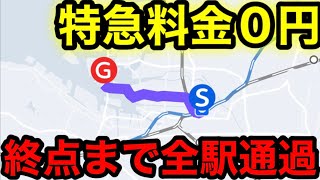 特急料金０円

G

S

終点まで全駅通過